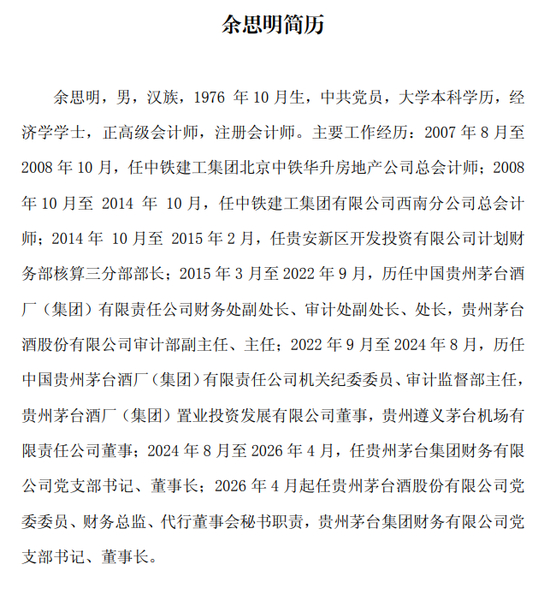 余思明简历

余思明，男，汉族，1976 年 10 月生，中共党员，大学本科学历，经济学学士，正高级会计师，注册会计师。主要工作经历：2007 年 8 月至 2008 年 10 月，任中铁建工集团北京中铁华升房地产公司总会计师；2008 年 10 月至 2014 年 10 月，任中铁建工集团有限公司西南分公司总会计师；2014 年 10 月至 2015 年 2 月，任贵安新区开发投资有限公司计划财务部核算三分部部长；2015 年 3 月至 2022 年 9 月，历任中国贵州茅台酒厂（集团）有限责任公司财务处副处长、审计处副处长、处长，贵州茅台酒股份有限公司审计部副主任、主任；2022 年 9 月至 2024 年 8 月，历任中国贵州茅台酒厂（集团）有限责任公司机关纪委委员、审计监督部主任，贵州茅台酒厂（集团）置业投资发展有限公司董事，贵州遵义茅台机场有限责任公司董事；2024 年 8 月至 2026 年 4 月，任贵州茅台集团财务有限公司党支部书记、董事长；2026 年 4 月起任贵州茅台酒股份有限公司党委委员、财务总监、代行董事会秘书职责，贵州茅台集团财务有限公司党支部书记、董事长。